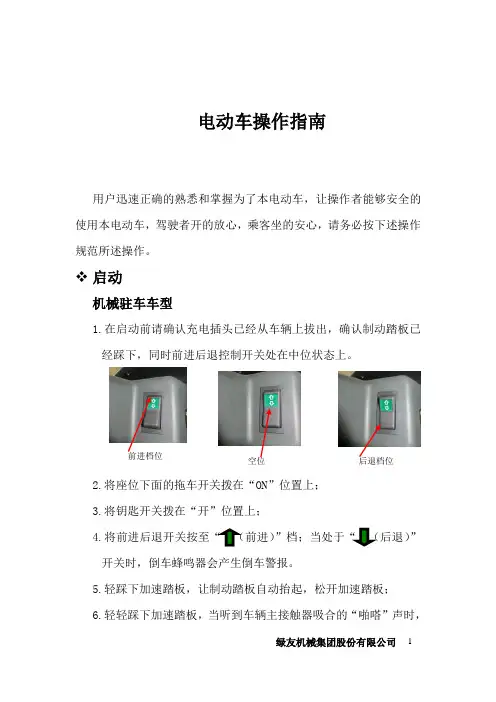 电动车操作指南

用户迅速正确的熟悉和掌握为了本电动车，让操作者能够安全的使用本电动车，驾驶者开的放心，乘客坐的安心，请务必按下述操作规范所述操作。

❖ 启动

机械驻车车型

1. 在启动前请确认充电插头已经从车辆上拔出，确认制动踏板已经踩下，同时前进后退控制开关处在中位状态上。

前进档位

空位

后退档位

2. 将座位下面的拖车开关拨在“ON”位置上；

3. 将钥匙开关拨在“开”位置上；

4. 将前进后退开关按至“（前进）”档；当处于“（后退）”开关时，倒车蜂鸣器会产生倒车警报。

5. 轻踩下加速踏板，让制动踏板自动抬起，松开加速踏板；

6. 轻轻踩下加速踏板，当听到车辆主接触器吸合的“啪嗒”声时，

绿友机械集团股份有限公司 1